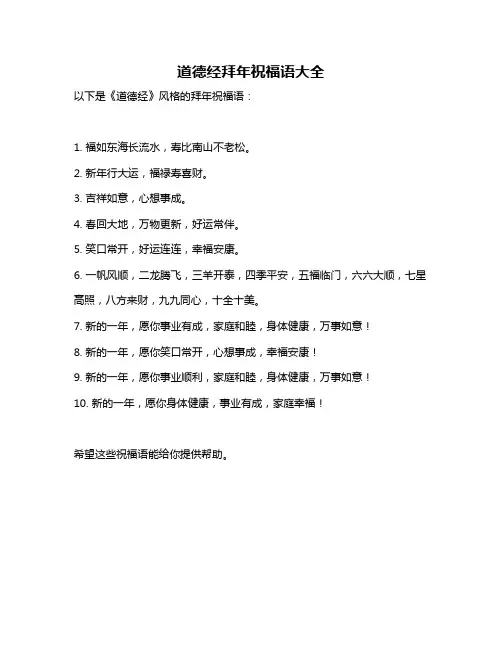 道德经拜年祝福语大全

以下是《道德经》风格的拜年祝福语：

1. 福如东海长流水，寿比南山不老松。

2. 新年行大运，福禄寿喜财。

3. 吉祥如意，心想事成。

4. 春回大地，万物更新，好运常伴。

5. 笑口常开，好运连连，幸福安康。

6. 一帆风顺，二龙腾飞，三羊开泰，四季平安，五福临门，六六大顺，七星高照，八方来财，九九同心，十全十美。

7. 新的一年，愿你事业有成，家庭和睦，身体健康，万事如意！

8. 新的一年，愿你笑口常开，心想事成，幸福安康！

9. 新的一年，愿你事业顺利，家庭和睦，身体健康，万事如意！

10. 新的一年，愿你身体健康，事业有成，家庭幸福！

希望这些祝福语能给你提供帮助。